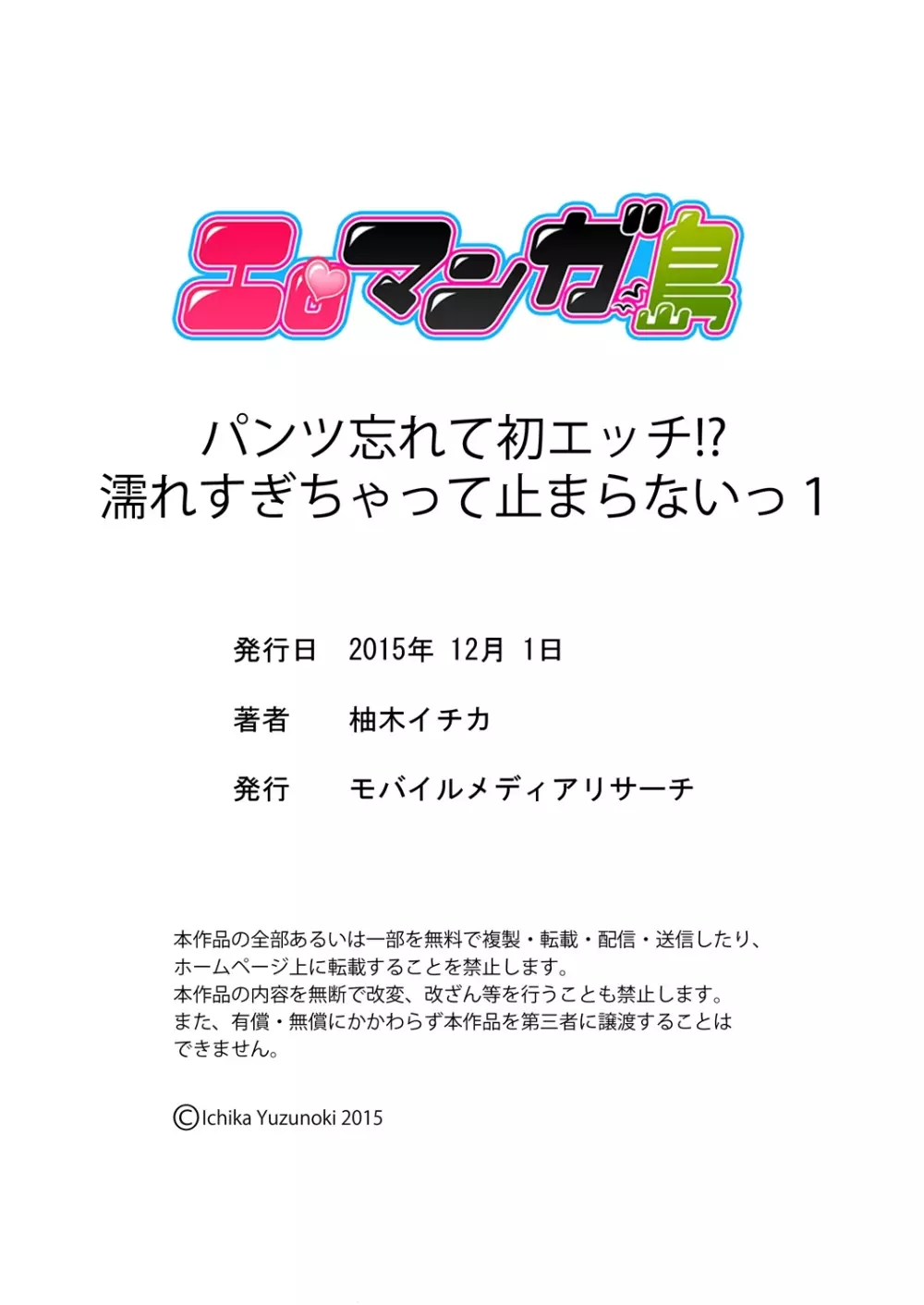 エロマンガ島

パンツ忘れて初エッチ!?
濡れすぎちゃって止まらないっ 1

発行日　2015年 12月 1日

著者　柚木イチカ

発行　モバイルメディアリサーチ

本作品の全部あるいは一部を無料で複製・転載・配信・送信したり、ホームページ上に転載することを禁止します。
本作品の内容を無断で改変、改ざん等を行うことも禁止します。
また、有償・無償にかかわらず本作品を第三者に譲渡することはできません。

©Ichika Yuzunoki 2015